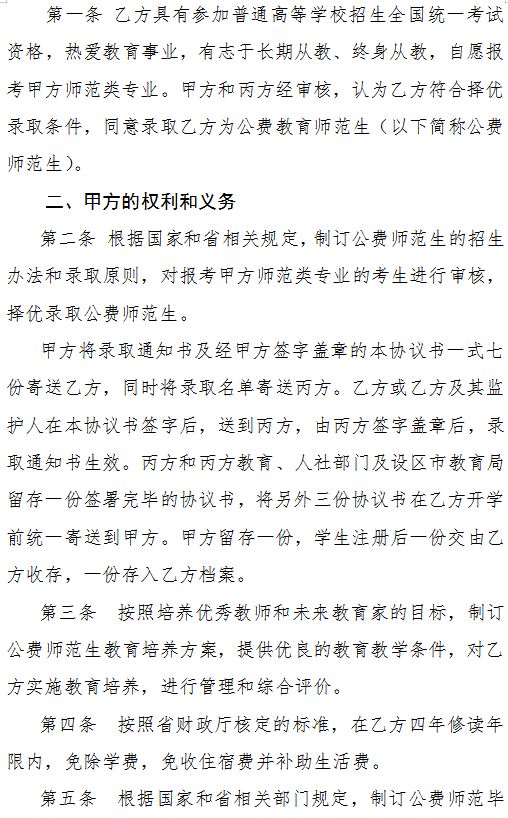 第一条 乙方具有参加普通高等学校招生全国统一考试资格，热爱教育事业，有志于长期从教、终身从教，自愿报考甲方师范类专业。甲方和丙方经审核，认为乙方符合择优录取条件，同意录取乙方为公费教育师范生（以下简称公费师范生）。

二、甲方的权利和义务

第二条 根据国家和省相关规定，制订公费师范生的招生办法和录取原则，对报考甲方师范类专业的考生进行审核，择优录取公费师范生。

甲方将录取通知书及经甲方签字盖章的本协议书一式七份寄送乙方，同时将录取名单寄送丙方。乙方或乙方及其监护人在本协议书签字后，送到丙方，由丙方签字盖章后，录取通知书生效。丙方和丙方教育、人社部门及设区市教育局留存一份签署完毕的协议书，将另外三份协议书在乙方开学前统一寄送到甲方。甲方留存一份，学生注册后一份交由乙方收存，一份存入乙方档案。

第三条 按照培养优秀教师和未来教育家的目标，制订公费师范生教育培养方案，提供优良的教育教学条件，对乙方实施教育培养，进行管理和综合评价。

第四条 按照省财政厅核定的标准，在乙方四年修读年限内，免除学费，免收住宿费并补助生活费。

第五条 根据国家和省相关部门规定，制订公费师范毕